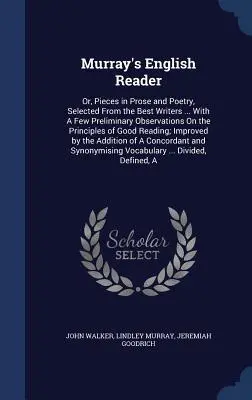 Murray's English Reader

Or, Pieces in Prose and Poetry, Selected From the Best Writers ... With A Few Preliminary Observations On the Principles of Good Reading; Improved by the Addition of A Concordant and Synonymising Vocabulary ... Divided, Defined, A

Scholar SELECT

JOHN WALKER, LINDLEY MURRAY, JEREMIAH GOODRICH